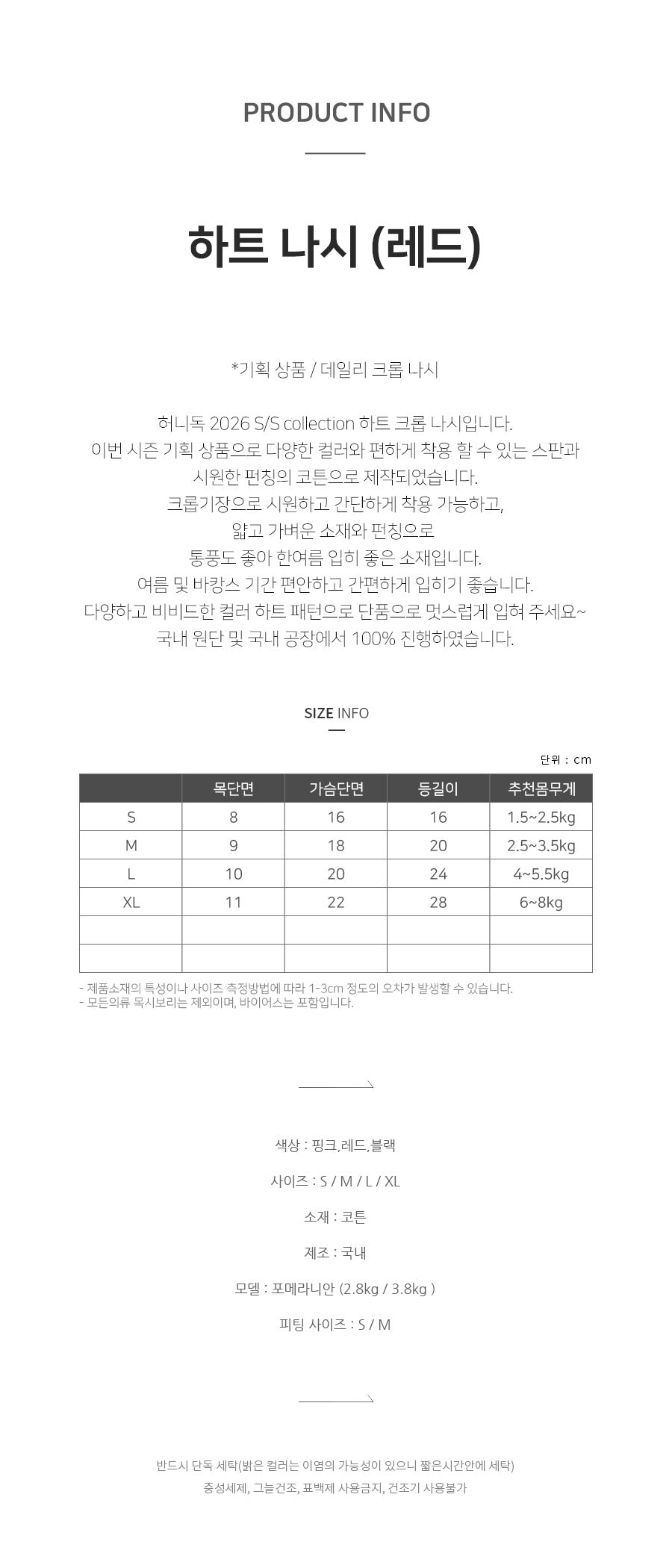 PRODUCT INFO

하트 나시 (레드)

*기획 상품 / 데일리 크롭 나시

허니독 2026 S/S collection 하트 크롭 나시입니다.
이번 시즌 기획 상품으로 다양한 컬러와 편하게 착용 할 수 있는 스판과
시원한 펀칭의 코튼으로 제작되었습니다.
크롭기장으로 시원하고 간단하게 착용 가능하고,
얇고 가벼운 소재와 펀칭으로
통풍도 좋아 한여름 입히 좋은 소재입니다.
여름 및 바캉스 기간 편안하고 간편하게 입히기 좋습니다.
다양하고 비비드한 컬러 하트 패턴으로 단품으로 멋스럽게 입혀 주세요~
국내 원단 및 국내 공장에서 100% 진행하였습니다.

SIZE INFO

단위 : cm

|  | 목단면 | 가슴단면 | 등길이 | 추천몸무게 |
|---|---|---|---|---|
| S | 8 | 16 | 16 | 1.5~2.5kg |
| M | 9 | 18 | 20 | 2.5~3.5kg |
| L | 10 | 20 | 24 | 4~5.5kg |
| XL | 11 | 22 | 28 | 6~8kg |
|  |  |  |  |  |
|  |  |  |  |  |

- 제품소재의 특성이나 사이즈 측정방법에 따라 1-3cm 정도의 오차가 발생할 수 있습니다.
- 모든의류 목시보리는 제외이며, 바이어스는 포함입니다.

색상 : 핑크,레드,블랙

사이즈 : S / M / L / XL

소재 : 코튼

제조 : 국내

모델 : 포메라니안 (2.8kg / 3.8kg )

피팅 사이즈 : S / M

반드시 단독 세탁(밝은 컬러는 이염의 가능성이 있으니 짧은시간안에 세탁)
중성세제, 그늘건조, 표백제 사용금지, 건조기 사용불가